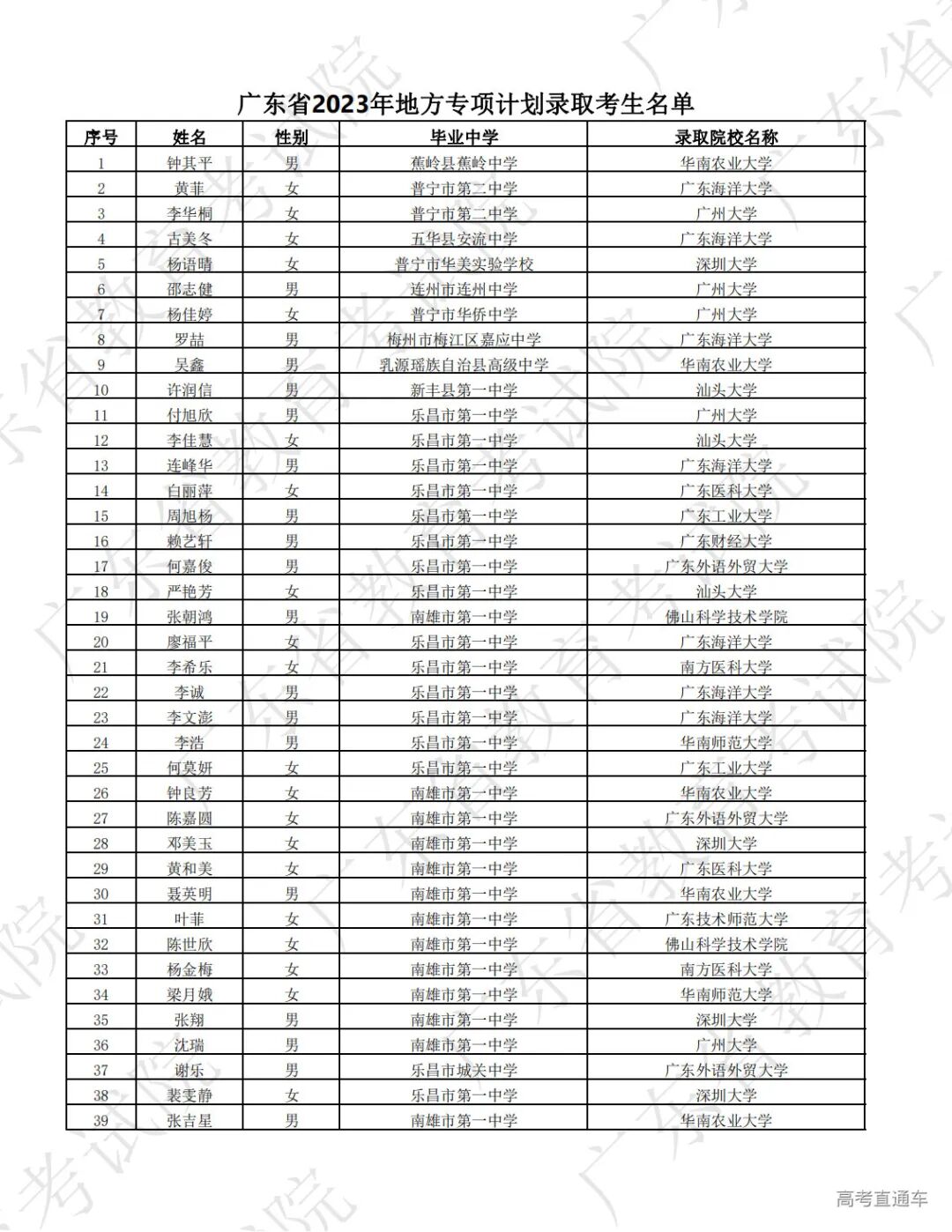 广东省2023年地方专项计划录取考生名单

| 序号 | 姓名 | 性别 | 毕业中学 | 录取院校名称 |
|---|---|---|---|---|
| 1 | 钟其平 | 男 | 蕉岭县蕉岭中学 | 华南农业大学 |
| 2 | 黄菲 | 女 | 普宁市第二中学 | 广东海洋大学 |
| 3 | 李华桐 | 女 | 普宁市第二中学 | 广州大学 |
| 4 | 古美冬 | 女 | 五华县安流中学 | 广东海洋大学 |
| 5 | 杨语晴 | 女 | 普宁市华美实验学校 | 深圳大学 |
| 6 | 邵志健 | 男 | 连州市连州中学 | 广州大学 |
| 7 | 杨佳婷 | 女 | 普宁市华侨中学 | 广州大学 |
| 8 | 罗喆 | 男 | 梅州市梅江区嘉应中学 | 广东海洋大学 |
| 9 | 吴鑫 | 男 | 乳源瑶族自治县高级中学 | 华南农业大学 |
| 10 | 许润信 | 男 | 新丰县第一中学 | 汕头大学 |
| 11 | 付旭欣 | 男 | 乐昌市第一中学 | 广州大学 |
| 12 | 李佳慧 | 女 | 乐昌市第一中学 | 汕头大学 |
| 13 | 连峰华 | 男 | 乐昌市第一中学 | 广东海洋大学 |
| 14 | 白丽萍 | 女 | 乐昌市第一中学 | 广东医科大学 |
| 15 | 周旭杨 | 男 | 乐昌市第一中学 | 广东工业大学 |
| 16 | 赖艺轩 | 男 | 乐昌市第一中学 | 广东财经大学 |
| 17 | 何嘉俊 | 男 | 乐昌市第一中学 | 广东外语外贸大学 |
| 18 | 严艳芳 | 女 | 乐昌市第一中学 | 汕头大学 |
| 19 | 张朝鸿 | 男 | 南雄市第一中学 | 佛山科学技术学院 |
| 20 | 廖福平 | 女 | 乐昌市第一中学 | 广东海洋大学 |
| 21 | 李希乐 | 女 | 乐昌市第一中学 | 南方医科大学 |
| 22 | 李诚 | 男 | 乐昌市第一中学 | 广东海洋大学 |
| 23 | 李文澎 | 男 | 乐昌市第一中学 | 广东海洋大学 |
| 24 | 李浩 | 男 | 乐昌市第一中学 | 华南师范大学 |
| 25 | 何莫妍 | 女 | 乐昌市第一中学 | 广东工业大学 |
| 26 | 钟良芳 | 女 | 南雄市第一中学 | 华南农业大学 |
| 27 | 陈嘉圆 | 女 | 南雄市第一中学 | 广东外语外贸大学 |
| 28 | 邓美玉 | 女 | 南雄市第一中学 | 深圳大学 |
| 29 | 黄和美 | 女 | 南雄市第一中学 | 广东医科大学 |
| 30 | 聂英明 | 男 | 南雄市第一中学 | 华南农业大学 |
| 31 | 叶菲 | 女 | 南雄市第一中学 | 广东技术师范大学 |
| 32 | 陈世欣 | 女 | 南雄市第一中学 | 佛山科学技术学院 |
| 33 | 杨金梅 | 女 | 南雄市第一中学 | 南方医科大学 |
| 34 | 梁月娥 | 女 | 南雄市第一中学 | 华南师范大学 |
| 35 | 张翔 | 男 | 南雄市第一中学 | 深圳大学 |
| 36 | 沈瑞 | 男 | 南雄市第一中学 | 广州大学 |
| 37 | 谢乐 | 男 | 乐昌市城关中学 | 广东外语外贸大学 |
| 38 | 裴雯静 | 女 | 乐昌市第一中学 | 深圳大学 |
| 39 | 张吉星 | 男 | 南雄市第一中学 | 华南农业大学 |

高考直通车